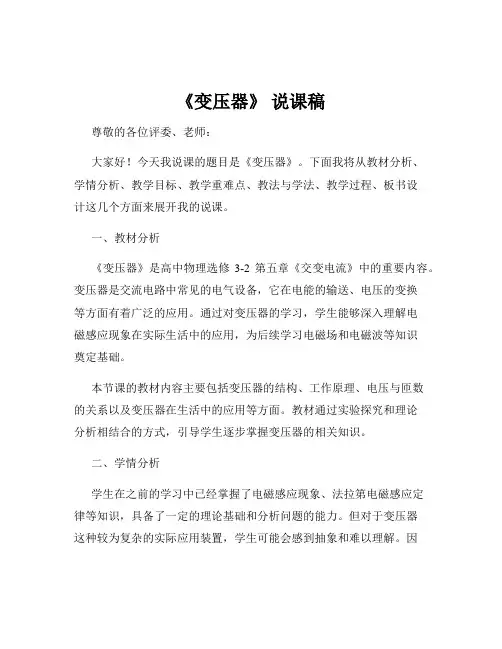 《变压器》 说课稿

尊敬的各位评委、老师：

大家好！今天我说课的题目是《变压器》。下面我将从教材分析、学情分析、教学目标、教学重难点、教法与学法、教学过程、板书设计这几个方面来展开我的说课。

一、教材分析

《变压器》是高中物理选修 3-2 第五章《交变电流》中的重要内容。变压器是交流电路中常见的电气设备，它在电能的输送、电压的变换等方面有着广泛的应用。通过对变压器的学习，学生能够深入理解电磁感应现象在实际生活中的应用，为后续学习电磁场和电磁波等知识奠定基础。

本节课的教材内容主要包括变压器的结构、工作原理、电压与匝数的关系以及变压器在生活中的应用等方面。教材通过实验探究和理论分析相结合的方式，引导学生逐步掌握变压器的相关知识。

二、学情分析

学生在之前的学习中已经掌握了电磁感应现象、法拉第电磁感应定律等知识，具备了一定的理论基础和分析问题的能力。但对于变压器这种较为复杂的实际应用装置，学生可能会感到抽象和难以理解。因